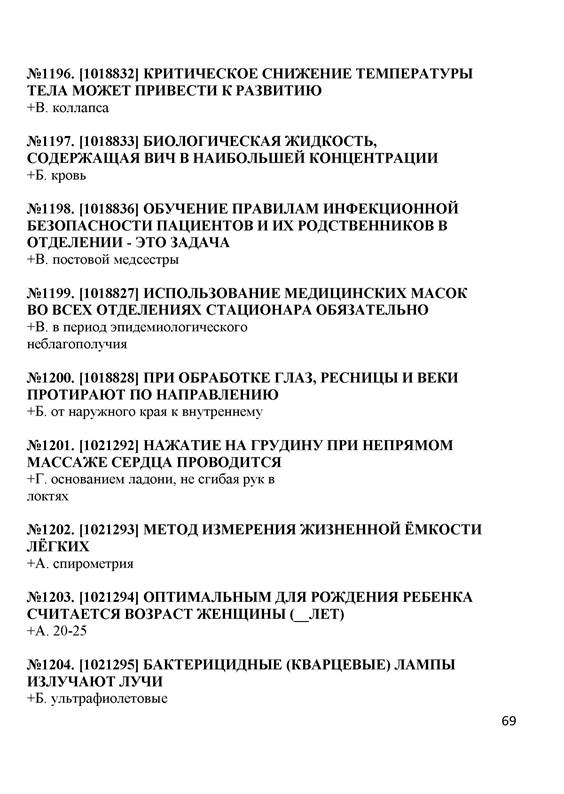 №1196. [1018832] КРИТИЧЕСКОЕ СНИЖЕНИЕ ТЕМПЕРАТУРЫ ТЕЛА МОЖЕТ ПРИВЕСТИ К РАЗВИТИЮ
+В. коллапса

№1197. [1018833] БИОЛОГИЧЕСКАЯ ЖИДКОСТЬ, СОДЕРЖАЩАЯ ВИЧ В НАИБОЛЬШЕЙ КОНЦЕНТРАЦИИ
+Б. кровь

№1198. [1018836] ОБУЧЕНИЕ ПРАВИЛАМ ИНФЕКЦИОННОЙ БЕЗОПАСНОСТИ ПАЦИЕНТОВ И ИХ РОДСТВЕННИКОВ В ОТДЕЛЕНИИ - ЭТО ЗАДАЧА
+В. постовой медсестры

№1199. [1018827] ИСПОЛЬЗОВАНИЕ МЕДИЦИНСКИХ МАСОК ВО ВСЕХ ОТДЕЛЕНИЯХ СТАЦИОНАРА ОБЯЗАТЕЛЬНО
+В. в период эпидемиологического неблагополучия

№1200. [1018828] ПРИ ОБРАБОТКЕ ГЛАЗ, РЕСНИЦЫ И ВЕКИ ПРОТИРАЮТ ПО НАПРАВЛЕНИЮ
+Б. от наружного края к внутреннему

№1201. [1021292] НАЖАТИЕ НА ГРУДИНУ ПРИ НЕПРЯМОМ МАССАЖЕ СЕРДЦА ПРОВОДИТСЯ
+Г. основанием ладони, не сгибая рук в локтях

№1202. [1021293] МЕТОД ИЗМЕРЕНИЯ ЖИЗНЕННОЙ ЁМКОСТИ ЛЁГКИХ
+А. спирометрия

№1203. [1021294] ОПТИМАЛЬНЫМ ДЛЯ РОЖДЕНИЯ РЕБЕНКА СЧИТАЕТСЯ ВОЗРАСТ ЖЕНЩИНЫ (__ЛЕТ)
+А. 20-25

№1204. [1021295] БАКТЕРИЦИДНЫЕ (КВАРЦЕВЫЕ) ЛАМПЫ ИЗЛУЧАЮТ ЛУЧИ
+Б. ультрафиолетовые

69